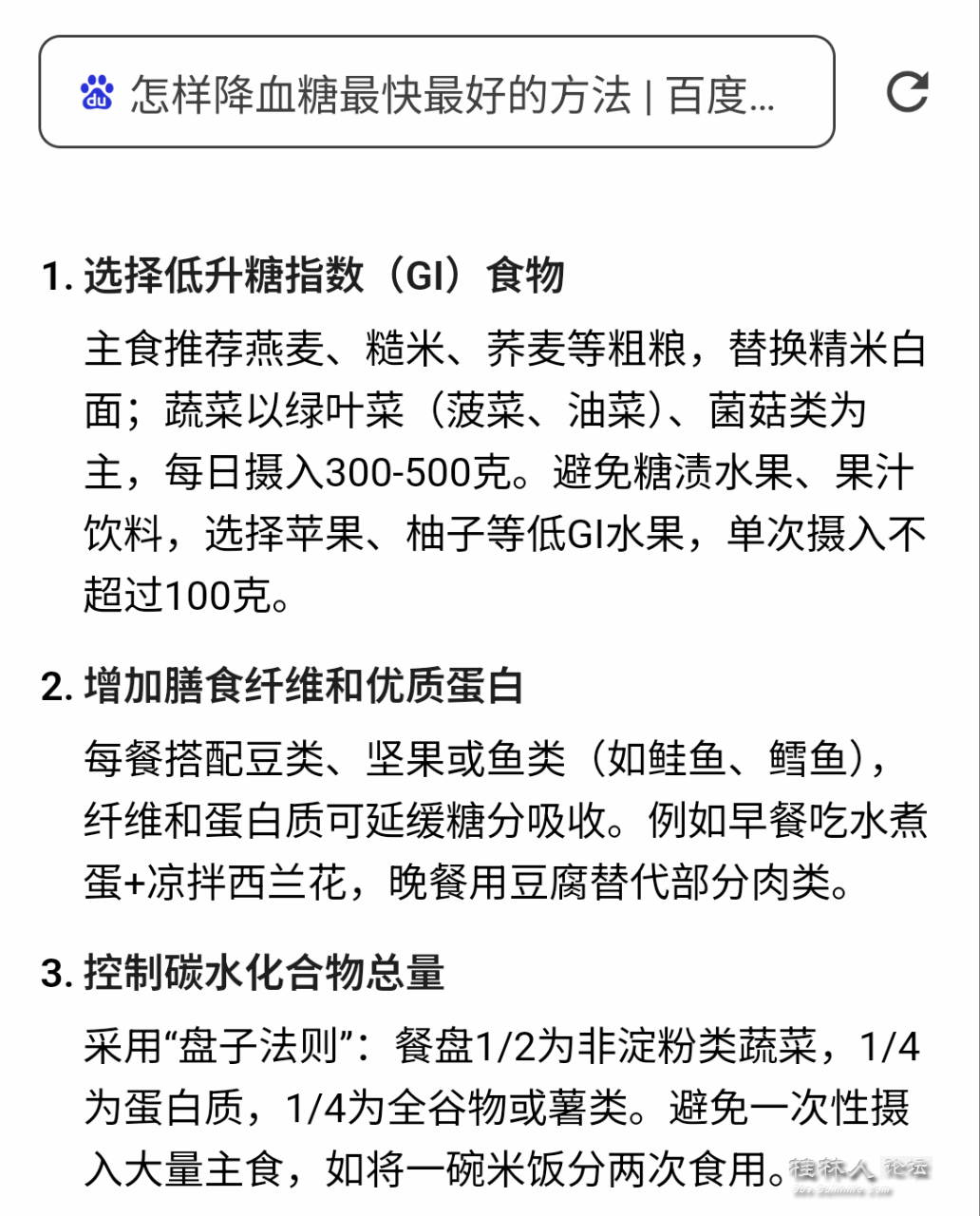 怎样降血糖最快最好的方法 | 百度...

1. 选择低升糖指数（GI）食物

主食推荐燕麦、糙米、荞麦等粗粮，替换精米白面；蔬菜以绿叶菜（菠菜、油菜）、菌菇类为主，每日摄入300-500克。避免糖渍水果、果汁饮料，选择苹果、柚子等低GI水果，单次摄入不超过100克。

2. 增加膳食纤维和优质蛋白

每餐搭配豆类、坚果或鱼类（如鲑鱼、鳕鱼），纤维和蛋白质可延缓糖分吸收。例如早餐吃水煮蛋+凉拌西兰花，晚餐用豆腐替代部分肉类。

3. 控制碳水化合物总量

采用“盘子法则”：餐盘1/2为非淀粉类蔬菜，1/4为蛋白质，1/4为全谷物或薯类。避免一次性摄入大量主食，如将一碗米饭分两次食用。

桂林人论坛